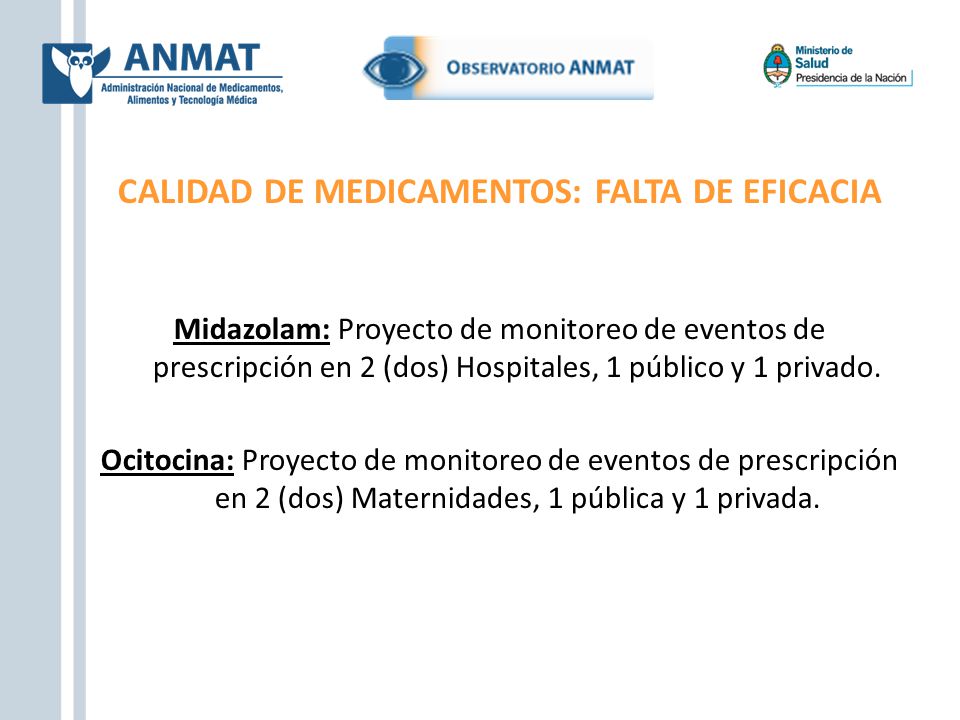 ANMAT
Administración Nacional de Medicamentos, Alimentos y Tecnología Médica

OBSERVATORIO ANMAT

Ministerio de Salud
Presidencia de la Nación

CALIDAD DE MEDICAMENTOS: FALTA DE EFICACIA

Midazolam: Proyecto de monitoreo de eventos de prescripción en 2 (dos) Hospitales, 1 público y 1 privado.

Ocitocina: Proyecto de monitoreo de eventos de prescripción en 2 (dos) Maternidades, 1 pública y 1 privada.